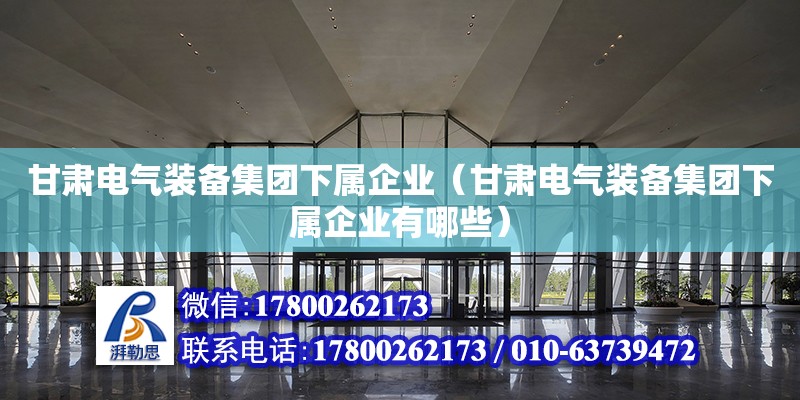 甘肃电气装备集团下属企业（甘肃电气装备集团下属企业有哪些）

湃勒思

微信:17800262173

联系电话:17800262173 / 010-63739472